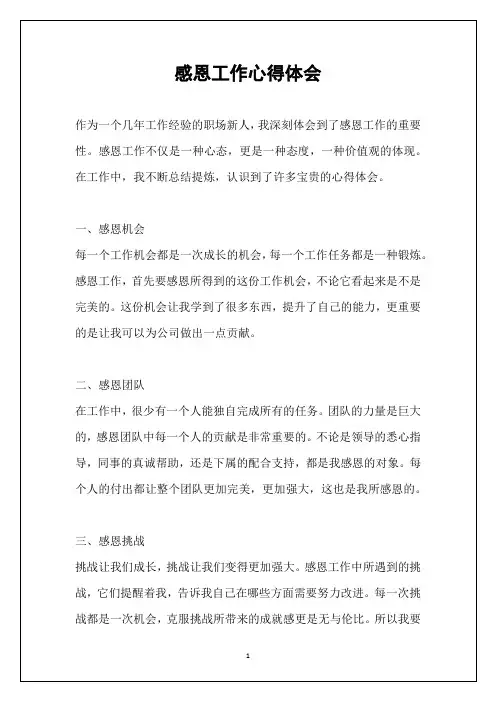 感恩工作心得体会

作为一个几年工作经验的职场新人，我深刻体会到了感恩工作的重要性。感恩工作不仅是一种心态，更是一种态度，一种价值观的体现。在工作中，我不断总结提炼，认识到了许多宝贵的心得体会。

一、感恩机会

每一个工作机会都是一次成长的机会，每一个工作任务都是一种锻炼。感恩工作，首先要感恩所得到的这份工作机会，不论它看起来是不是完美的。这份机会让我学到了很多东西，提升了自己的能力，更重要的是让我可以为公司做出一点贡献。

二、感恩团队

在工作中，很少有一个人能独自完成所有的任务。团队的力量是巨大的，感恩团队中每一个人的贡献是非常重要的。不论是领导的悉心指导，同事的真诚帮助，还是下属的配合支持，都是我感恩的对象。每个人的付出都让整个团队更加完美，更加强大，这也是我所感恩的。

三、感恩挑战

挑战让我们成长，挑战让我们变得更加强大。感恩工作中所遇到的挑战，它们提醒着我，告诉我自己在哪些方面需要努力改进。每一次挑战都是一次机会，克服挑战所带来的成就感更是无与伦比。所以我要

1